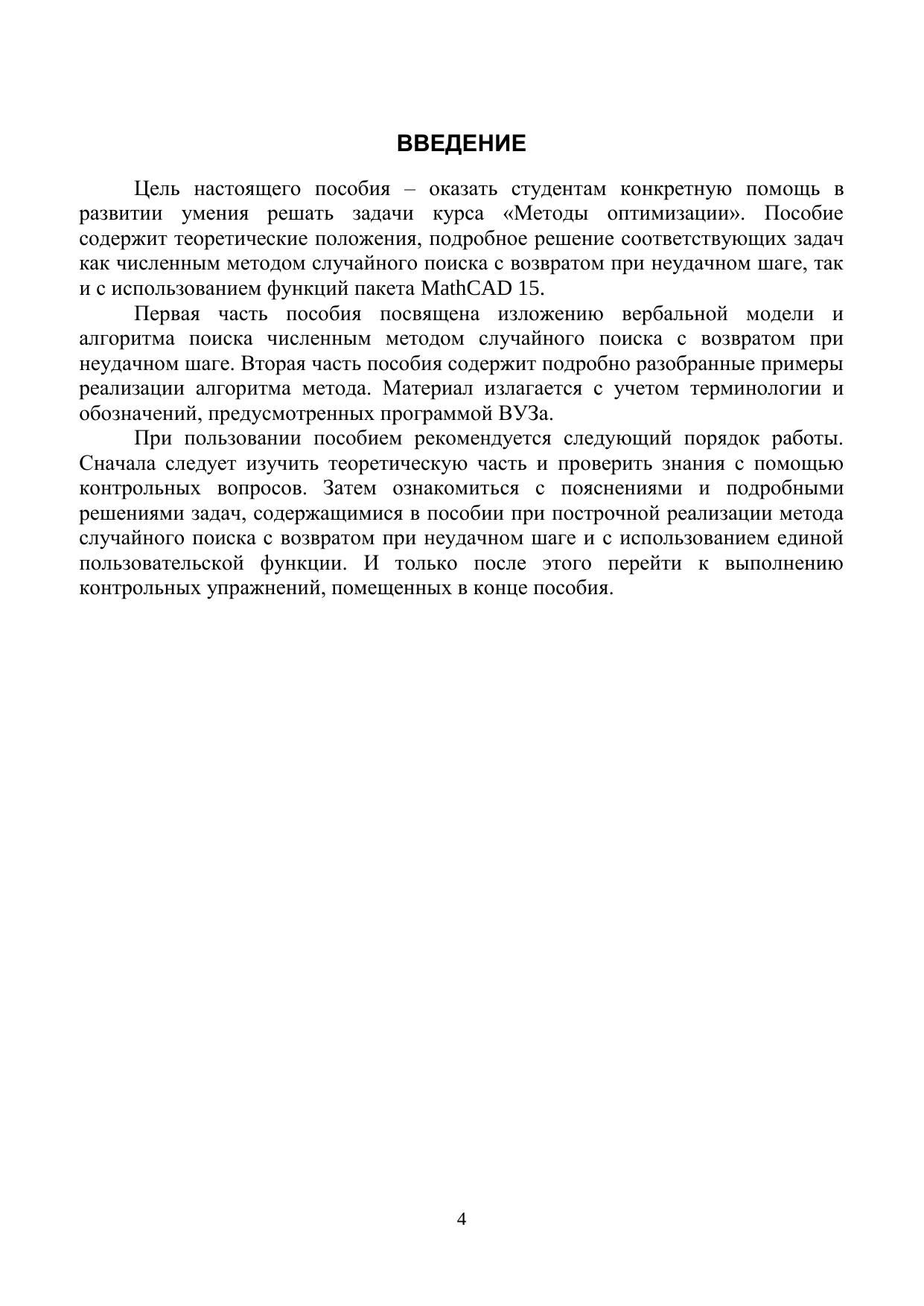 ВВЕДЕНИЕ

Цель настоящего пособия – оказать студентам конкретную помощь в развитии умения решать задачи курса «Методы оптимизации». Пособие содержит теоретические положения, подробное решение соответствующих задач как численным методом случайного поиска с возвратом при неудачном шаге, так и с использованием функций пакета MathCAD 15.

Первая часть пособия посвящена изложению вербальной модели и алгоритма поиска численным методом случайного поиска с возвратом при неудачном шаге. Вторая часть пособия содержит подробно разобранные примеры реализации алгоритма метода. Материал излагается с учетом терминологии и обозначений, предусмотренных программой ВУЗа.

При пользовании пособием рекомендуется следующий порядок работы. Сначала следует изучить теоретическую часть и проверить знания с помощью контрольных вопросов. Затем ознакомиться с пояснениями и подробными решениями задач, содержащимися в пособии при построчной реализации метода случайного поиска с возвратом при неудачном шаге и с использованием единой пользовательской функции. И только после этого перейти к выполнению контрольных упражнений, помещенных в конце пособия.

4